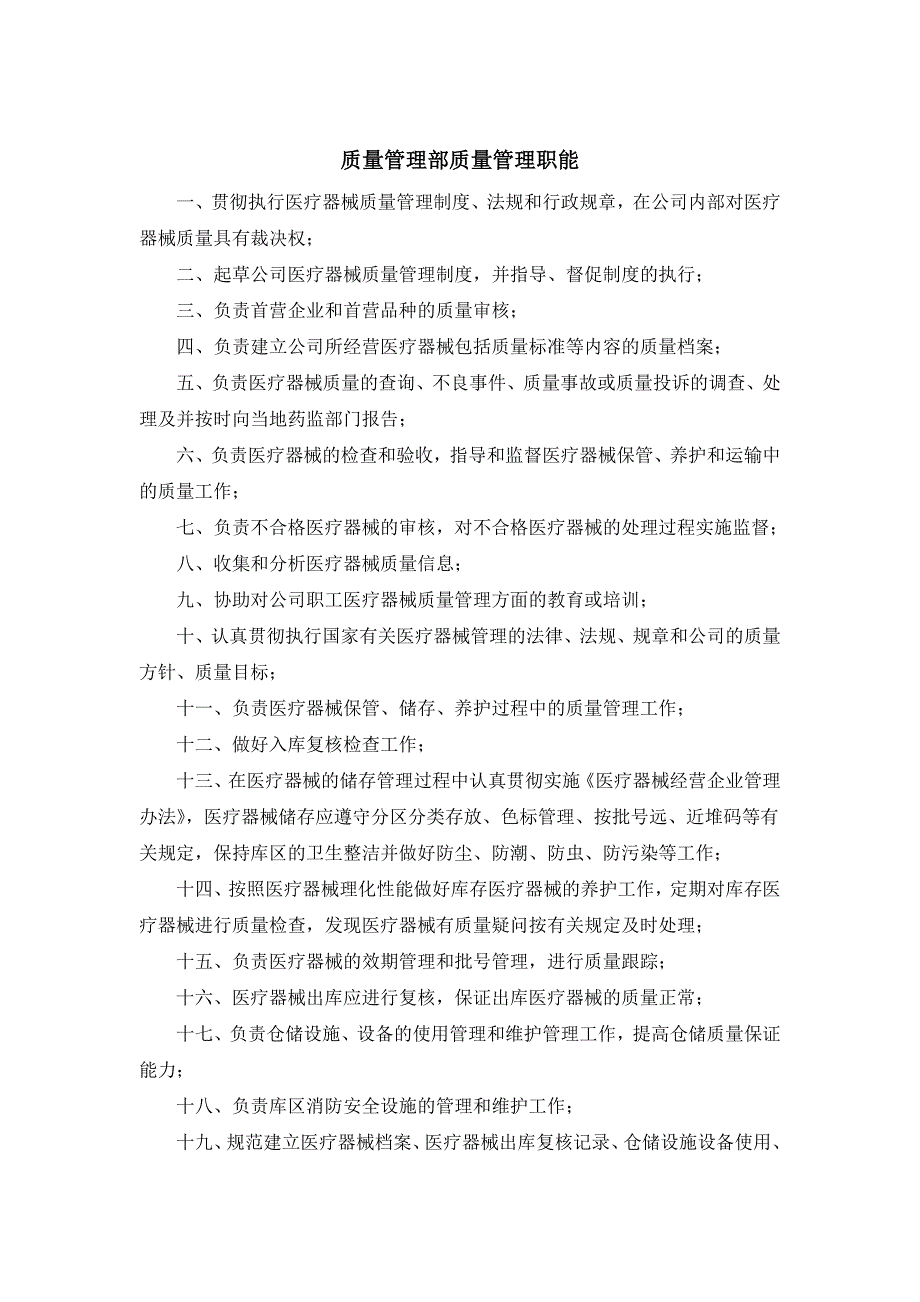 质量管理部质量管理职能

一、贯彻执行医疗器械质量管理制度、法规和行政规章，在公司内部对医疗器械质量具有裁决权；

二、起草公司医疗器械质量管理制度，并指导、督促制度的执行；

三、负责首营企业和首营品种的质量审核；

四、负责建立公司所经营医疗器械包括质量标准等内容的质量档案；

五、负责医疗器械质量的查询、不良事件、质量事故或质量投诉的调查、处理及并按时向当地药监部门报告；

六、负责医疗器械的检查和验收，指导和监督医疗器械保管、养护和运输中的质量工作；

七、负责不合格医疗器械的审核，对不合格医疗器械的处理过程实施监督；

八、收集和分析医疗器械质量信息；

九、协助对公司职工医疗器械质量管理方面的教育或培训；

十、认真贯彻执行国家有关医疗器械管理的法律、法规、规章和公司的质量方针、质量目标；

十一、负责医疗器械保管、储存、养护过程中的质量管理工作；

十二、做好入库复核检查工作；

十三、在医疗器械的储存管理过程中认真贯彻实施《医疗器械经营企业管理办法》，医疗器械储存应遵守分区分类存放、色标管理、按批号远、近堆码等有关规定，保持库区的卫生整洁并做好防尘、防潮、防虫、防污染等工作；

十四、按照医疗器械理化性能做好库存医疗器械的养护工作，定期对库存医疗器械进行质量检查，发现医疗器械有质量疑问按有关规定及时处理；

十五、负责医疗器械的效期管理和批号管理，进行质量跟踪；

十六、医疗器械出库应进行复核，保证出库医疗器械的质量正常；

十七、负责仓储设施、设备的使用管理和维护管理工作，提高仓储质量保证能力；

十八、负责库区消防安全设施的管理和维护工作；

十九、规范建立医疗器械档案、医疗器械出库复核记录、仓储设施设备使用、